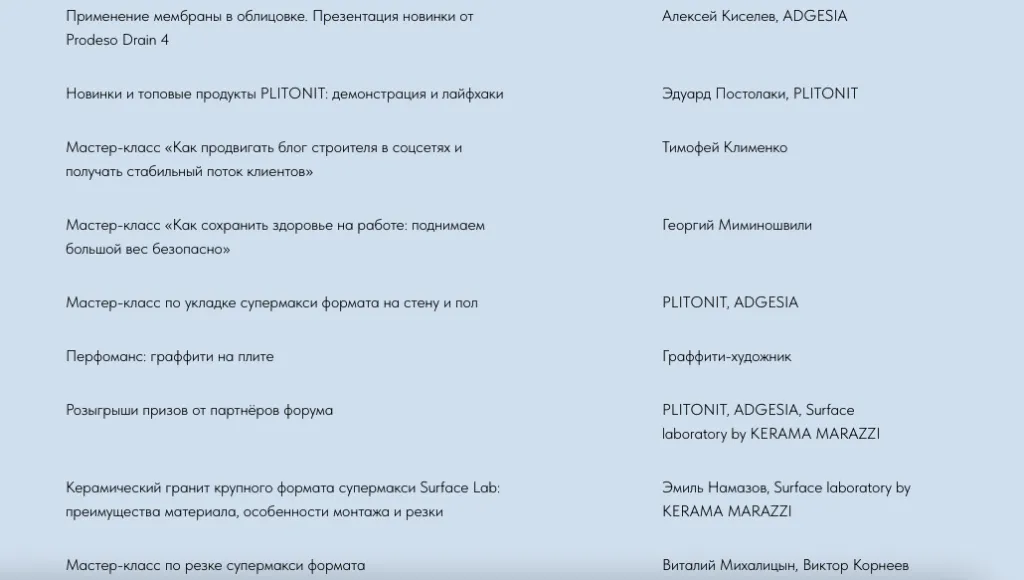 | | |
|---|---|
| Применение мембраны в облицовке. Презентация новинки от Prodeso Drain 4 | Алексей Киселев, ADGESIA |
| Новинки и топовые продукты PLITONIT: демонстрация и лайфхаки | Эдуард Постолаки, PLITONIT |
| Мастер-класс «Как продвигать блог строителя в соцсетях и получать стабильный поток клиентов» | Тимофей Клименко |
| Мастер-класс «Как сохранить здоровье на работе: поднимаем большой вес безопасно» | Георгий Миминошвили |
| Мастер-класс по укладке супермакси формата на стену и пол | PLITONIT, ADGESIA |
| Перфоманс: граффити на плите | Граффити-художник |
| Розыгрыши призов от партнёров форума | PLITONIT, ADGESIA, Surface laboratory by KERAMA MARAZZI |
| Керамический гранит крупного формата супермакси Surface Lab: преимущества материала, особенности монтажа и резки | Эмиль Намазов, Surface laboratory by KERAMA MARAZZI |
| Мастер-класс по резке супермакси формата | Виталий Михалицын, Виктор Корнеев |